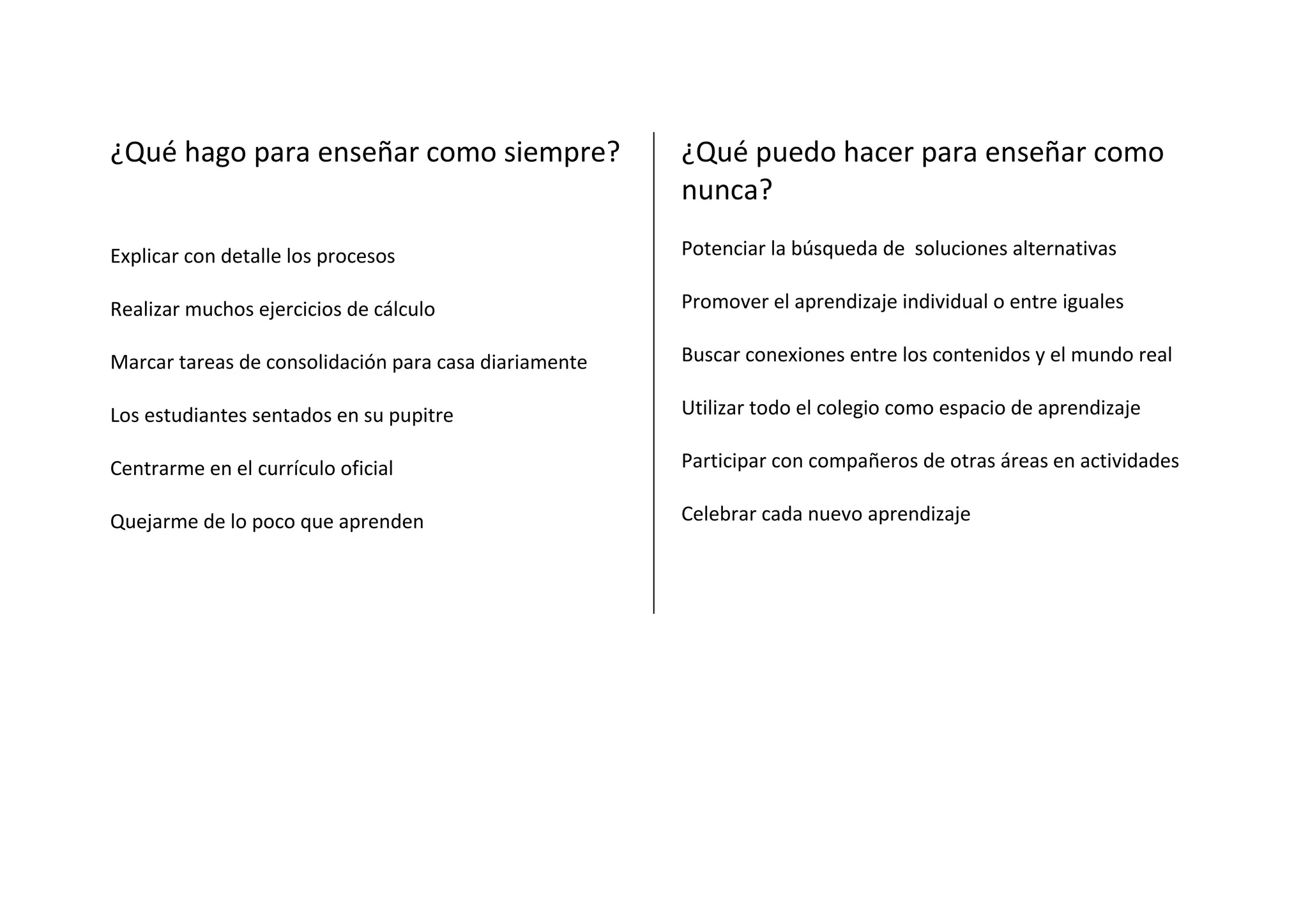 ¿Qué hago para enseñar como siempre?

Explicar con detalle los procesos

Realizar muchos ejercicios de cálculo

Marcar tareas de consolidación para casa diariamente

Los estudiantes sentados en su pupitre

Centrarme en el currículo oficial

Quejarme de lo poco que aprenden

¿Qué puedo hacer para enseñar como nunca?

Potenciar la búsqueda de  soluciones alternativas

Promover el aprendizaje individual o entre iguales

Buscar conexiones entre los contenidos y el mundo real

Utilizar todo el colegio como espacio de aprendizaje

Participar con compañeros de otras áreas en actividades

Celebrar cada nuevo aprendizaje